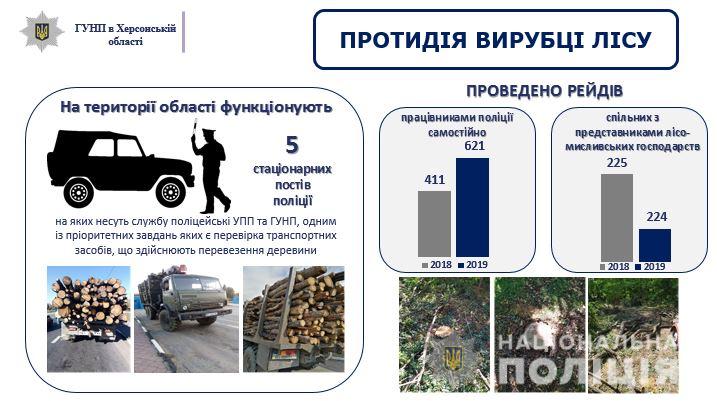 ГУНП в Херсонській області

ПРОТИДІЯ ВИРУБЦІ ЛІСУ

На території області функціонують

5 стаціонарних постів поліції

на яких несуть службу поліцейські УПП та ГУНП, одним із пріоритетних завдань яких є перевірка транспортних засобів, що здійснюють перевезення деревини

ПРОВЕДЕНО РЕЙДІВ

працівниками поліції самостійно

411

621

2018 2019

спільних з представниками лісо-мисливських господарств

225

224

2018 2019

НАЦІОНАЛЬНА ПОЛІЦІЯ